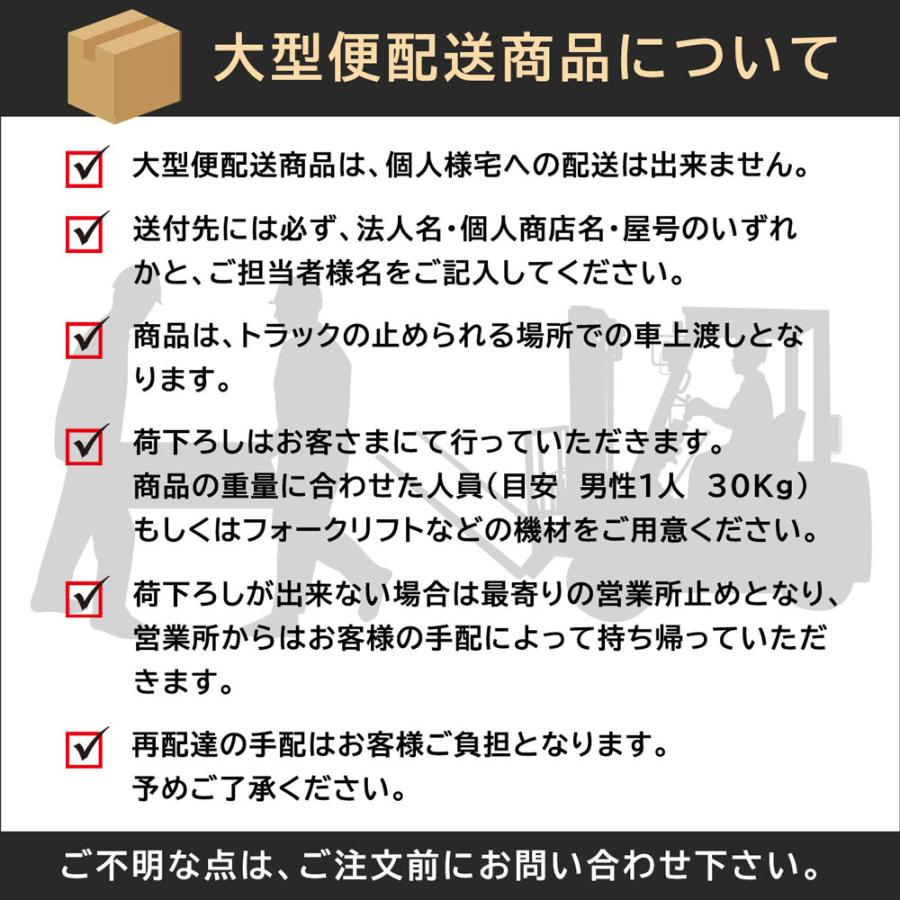 大型便配送商品について

大型便配送商品は、個人様宅への配送は出来ません。

送付先には必ず、法人名・個人商店名・屋号のいずれかと、ご担当者様名をご記入してください。

商品は、トラックの止められる場所での車上渡しとなります。

荷下ろしはお客さまにて行っていただきます。
商品の重量に合わせた人員（目安　男性1人　30Kg）もしくはフォークリフトなどの機材をご用意ください。

荷下ろしが出来ない場合は最寄りの営業所止めとなり、営業所からはお客様の手配によって持ち帰っていただきます。

再配達の手配はお客様ご負担となります。
予めご了承ください。

ご不明な点は、ご注文前にお問い合わせ下さい。